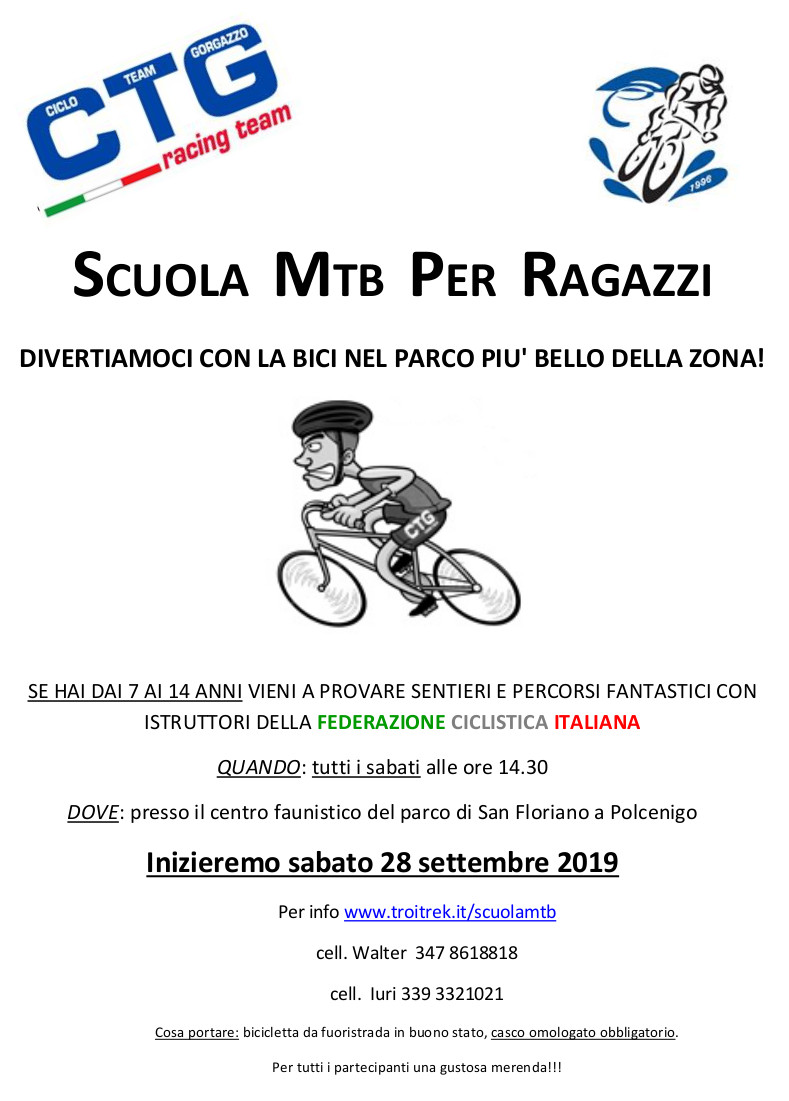 CICLO TEAM GORGAZZO
CTG
racing team

1996

SCUOLA MTB PER RAGAZZI

DIVERTIAMOCI CON LA BICI NEL PARCO PIU' BELLO DELLA ZONA!

CTG

SE HAI DAI 7 AI 14 ANNI VIENI A PROVARE SENTIERI E PERCORSI FANTASTICI CON ISTRUTTORI DELLA FEDERAZIONE CICLISTICA ITALIANA

QUANDO: tutti i sabati alle ore 14.30

DOVE: presso il centro faunistico del parco di San Floriano a Polcenigo

Inizieremo sabato 28 settembre 2019

Per info www.troitrek.it/scuolamtb

cell. Walter 347 8618818

cell. Iuri 339 3321021

Cosa portare: bicicletta da fuoristrada in buono stato, casco omologato obbligatorio.

Per tutti i partecipanti una gustosa merenda!!!